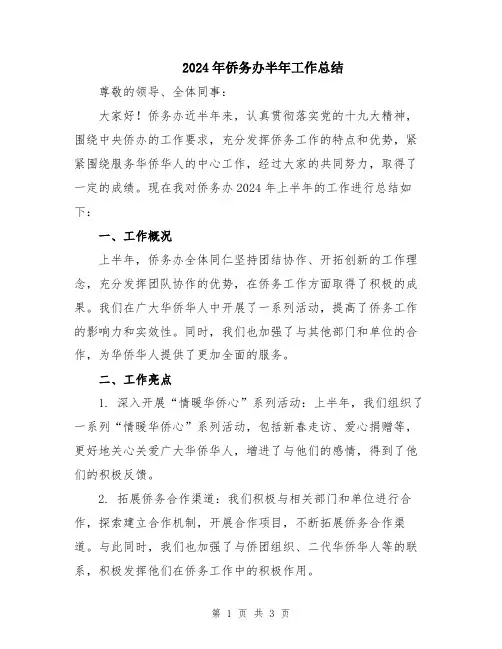 2024年侨务办半年工作总结

尊敬的领导、全体同事：

大家好！侨务办近半年来，认真贯彻落实党的十九大精神，围绕中央侨办的工作要求，充分发挥侨务工作的特点和优势，紧紧围绕服务华侨华人的中心工作，经过大家的共同努力，取得了一定的成绩。现在我对侨务办2024年上半年的工作进行总结如下：

一、工作概况

上半年，侨务办全体同仁坚持团结协作、开拓创新的工作理念，充分发挥团队协作的优势，在侨务工作方面取得了积极的成果。我们在广大华侨华人中开展了一系列活动，提高了侨务工作的影响力和实效性。同时，我们也加强了与其他部门和单位的合作，为华侨华人提供了更加全面的服务。

二、工作亮点

1. 深入开展“情暖华侨心”系列活动：上半年，我们组织了一系列“情暖华侨心”系列活动，包括新春走访、爱心捐赠等，更好地关心关爱广大华侨华人，增进了与他们的感情，得到了他们的积极反馈。

2. 拓展侨务合作渠道：我们积极与相关部门和单位进行合作，探索建立合作机制，开展合作项目，不断拓展侨务合作渠道。与此同时，我们也加强了与侨团组织、二代华侨华人等的联系，积极发挥他们在侨务工作中的积极作用。

第 1 页 共 3 页